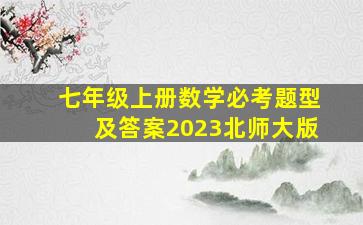 七年级上册数学必考题型及答案2023北师大版